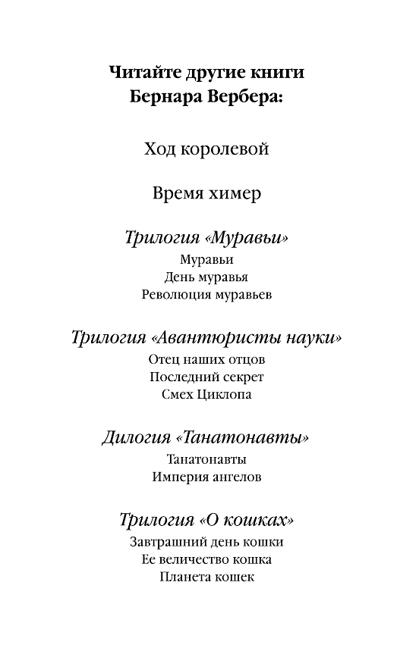 Читайте другие книги
Бернара Вербера:

Ход королевой

Время химер

Трилогия «Муравьи»
Муравьи
День муравья
Революция муравьев

Трилогия «Авантюристы науки»
Отец наших отцов
Последний секрет
Смех Циклопа

Дилогия «Танатонавты»
Танатонавты
Империя ангелов

Трилогия «О кошках»
Завтрашний день кошки
Ее величество кошка
Планета кошек